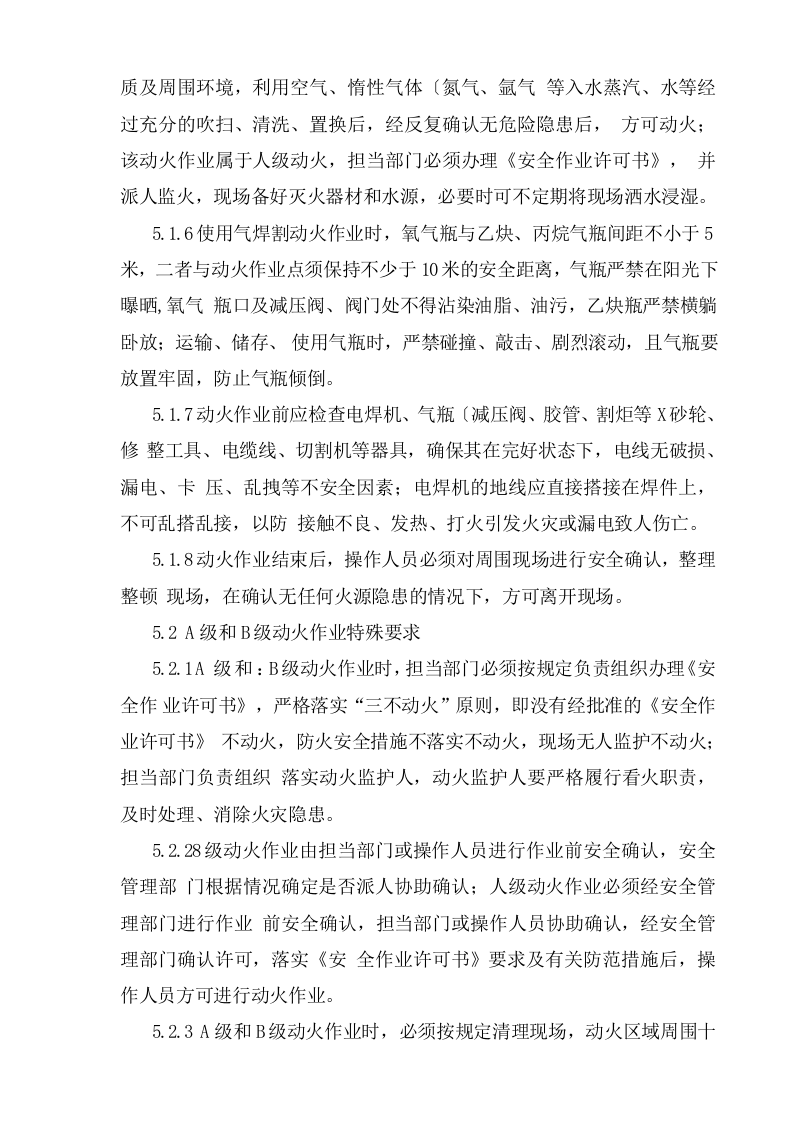 质及周围环境，利用空气、惰性气体〔氮气、氩气 等入水蒸汽、水等经过充分的吹扫、清洗、置换后，经反复确认无危险隐患后， 方可动火；该动火作业属于人级动火，担当部门必须办理《安全作业许可书》， 并派人监火，现场备好灭火器材和水源，必要时可不定期将现场洒水浸湿。

5.1.6使用气焊割动火作业时，氧气瓶与乙炔、丙烷气瓶间距不小于5米，二者与动火作业点须保持不少于10米的安全距离，气瓶严禁在阳光下曝晒,氧气 瓶口及减压阀、阀门处不得沾染油脂、油污，乙炔瓶严禁横躺卧放；运输、储存、 使用气瓶时，严禁碰撞、敲击、剧烈滚动，且气瓶要放置牢固，防止气瓶倾倒。

5.1.7动火作业前应检查电焊机、气瓶〔减压阀、胶管、割炬等X砂轮、修 整工具、电缆线、切割机等器具，确保其在完好状态下，电线无破损、漏电、卡 压、乱拽等不安全因素；电焊机的地线应直接搭接在焊件上，不可乱搭乱接，以防 接触不良、发热、打火引发火灾或漏电致人伤亡。

5.1.8动火作业结束后，操作人员必须对周围现场进行安全确认，整理整顿 现场，在确认无任何火源隐患的情况下，方可离开现场。

5.2 A级和B级动火作业特殊要求

5.2.1A 级和：B级动火作业时，担当部门必须按规定负责组织办理《安全作 业许可书》，严格落实“三不动火”原则，即没有经批准的《安全作业许可书》 不动火，防火安全措施不落实不动火，现场无人监护不动火；担当部门负责组织 落实动火监护人，动火监护人要严格履行看火职责，及时处理、消除火灾隐患。

5.2.28级动火作业由担当部门或操作人员进行作业前安全确认，安全管理部 门根据情况确定是否派人协助确认；人级动火作业必须经安全管理部门进行作业 前安全确认，担当部门或操作人员协助确认，经安全管理部门确认许可，落实《安 全作业许可书》要求及有关防范措施后，操作人员方可进行动火作业。

5.2.3 A级和B级动火作业时，必须按规定清理现场，动火区域周围十